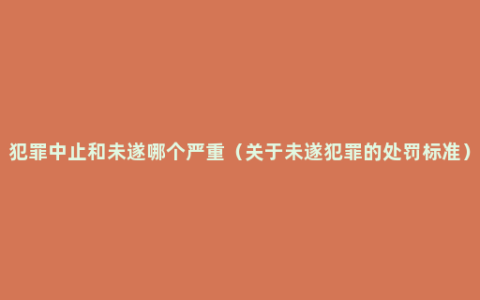 犯罪中止和未遂哪个严重（关于未遂犯罪的处罚标准）